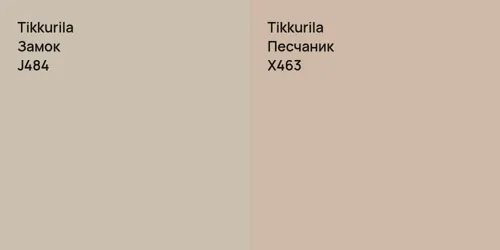 Tikkurila
Замок
J484

Tikkurila
Песчаник
X463